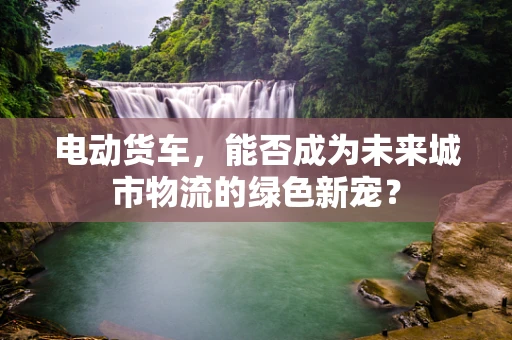 电动货车，能否成为未来城市物流的绿色新宠？